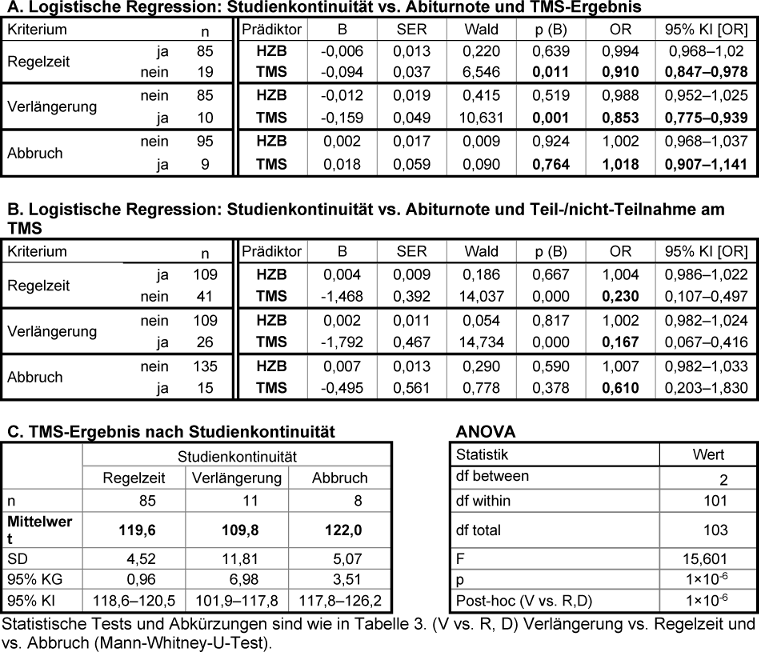 A. Logistische Regression: Studienkontinuität vs. Abiturnote und TMS-Ergebnis

| Kriterium | | n | Prädiktor | B | SER | Wald | p (B) | OR | 95% KI [OR] |
|---|---|---|---|---|---|---|---|---|---|
| Regelzeit | ja | 85 | HZB | -0,006 | 0,013 | 0,220 | 0,639 | 0,994 | 0,968–1,02 |
| | nein | 19 | TMS | -0,094 | 0,037 | 6,546 | 0,011 | 0,910 | 0,847–0,978 |
| Verlängerung | nein | 85 | HZB | -0,012 | 0,019 | 0,415 | 0,519 | 0,988 | 0,952–1,025 |
| | ja | 10 | TMS | -0,159 | 0,049 | 10,631 | 0,001 | 0,853 | 0,775–0,939 |
| Abbruch | nein | 95 | HZB | 0,002 | 0,017 | 0,009 | 0,924 | 1,002 | 0,968–1,037 |
| | ja | 9 | TMS | 0,018 | 0,059 | 0,090 | 0,764 | 1,018 | 0,907–1,141 |

B. Logistische Regression: Studienkontinuität vs. Abiturnote und Teil-/nicht-Teilnahme am TMS

| Kriterium | | n | Prädiktor | B | SER | Wald | p (B) | OR | 95% KI [OR] |
|---|---|---|---|---|---|---|---|---|---|
| Regelzeit | ja | 109 | HZB | 0,004 | 0,009 | 0,186 | 0,667 | 1,004 | 0,986–1,022 |
| | nein | 41 | TMS | -1,468 | 0,392 | 14,037 | 0,000 | 0,230 | 0,107–0,497 |
| Verlängerung | nein | 109 | HZB | 0,002 | 0,011 | 0,054 | 0,817 | 1,002 | 0,982–1,024 |
| | ja | 26 | TMS | -1,792 | 0,467 | 14,734 | 0,000 | 0,167 | 0,067–0,416 |
| Abbruch | nein | 135 | HZB | 0,007 | 0,013 | 0,290 | 0,590 | 1,007 | 0,982–1,033 |
| | ja | 15 | TMS | -0,495 | 0,561 | 0,778 | 0,378 | 0,610 | 0,203–1,830 |

C. TMS-Ergebnis nach Studienkontinuität

| | Studienkontinuität | | |
|---|---|---|---|
| | Regelzeit | Verlängerung | Abbruch |
| n | 85 | 11 | 8 |
| Mittelwert | 119,6 | 109,8 | 122,0 |
| SD | 4,52 | 11,81 | 5,07 |
| 95% KG | 0,96 | 6,98 | 3,51 |
| 95% KI | 118,6–120,5 | 101,9–117,8 | 117,8–126,2 |

ANOVA

| Statistik | Wert |
|---|---|
| df between | 2 |
| df within | 101 |
| df total | 103 |
| F | 15,601 |
| p | $1\times10^{-6}$ |
| Post-hoc (V vs. R,D) | $1\times10^{-6}$ |

Statistische Tests und Abkürzungen sind wie in Tabelle 3. (V vs. R, D) Verlängerung vs. Regelzeit und vs. Abbruch (Mann-Whitney-U-Test).